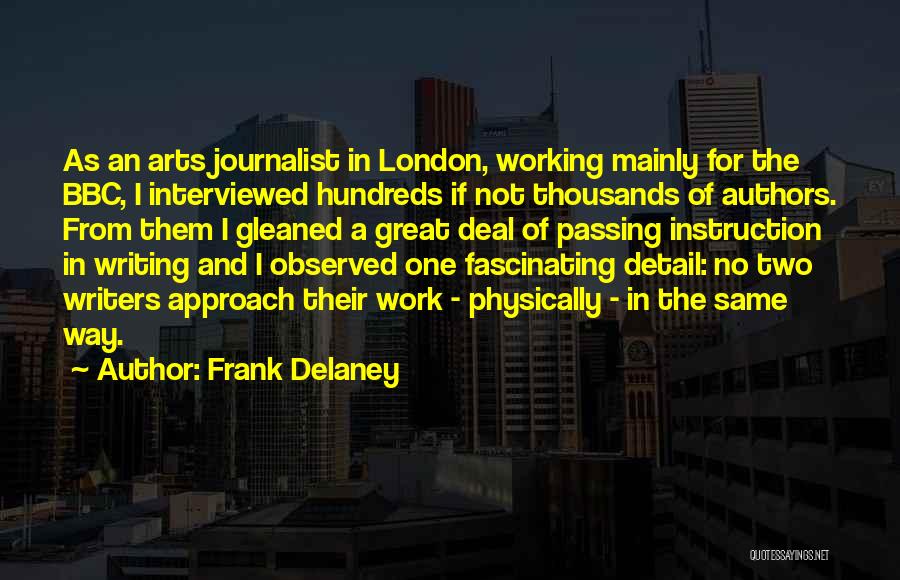 As an arts journalist in London, working mainly for the BBC, I interviewed hundreds if not thousands of authors. From them I gleaned a great deal of passing instruction in writing and I observed one fascinating detail: no two writers approach their work - physically - in the same way.

~ Author: Frank Delaney

QUOTESSAYINGS.NET